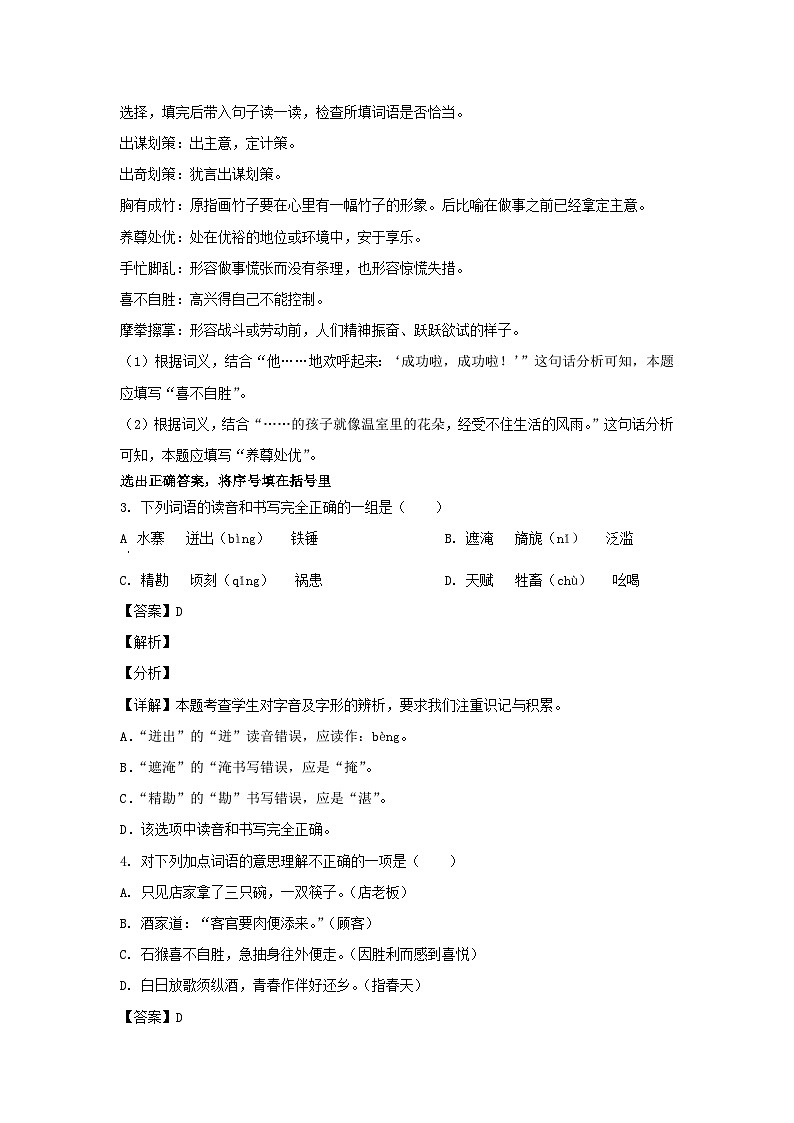 选择，填完后带入句子读一读，检查所填词语是否恰当。

出谋划策：出主意，定计策。

出奇划策：犹言出谋划策。

胸有成竹：原指画竹子要在心里有一幅竹子的形象。后比喻在做事之前已经拿定主意。

养尊处优：处在优裕的地位或环境中，安于享乐。

手忙脚乱：形容做事慌张而没有条理，也形容惊慌失措。

喜不自胜：高兴得自己不能控制。

摩拳擦掌：形容战斗或劳动前，人们精神振奋、跃跃欲试的样子。

（1）根据词义，结合“他……地欢呼起来：‘成功啦，成功啦！’”这句话分析可知，本题应填写“喜不自胜”。

（2）根据词义，结合“……的孩子就像温室里的花朵，经受不住生活的风雨。”这句话分析可知，本题应填写“养尊处优”。

选出正确答案，将序号填在括号里

3. 下列词语的读音和书写完全正确的一组是（　　）

A. 水寨　迸出（bìng）　铁锤　　B. 遮淹　旖旎（nǐ）　泛滥

C. 精勘　顷刻（qǐng）　祸患　　D. 天赋　牲畜（chù）　吆喝

【答案】D

【解析】

【分析】

【详解】本题考查学生对字音及字形的辨析，要求我们注重识记与积累。

A．“迸出”的“迸”读音错误，应读作：bèng。

B．“遮淹”的“淹书写错误，应是“掩”。

C．“精勘”的“勘”书写错误，应是“湛”。

D．该选项中读音和书写完全正确。

4. 对下列加点词语的意思理解不正确的一项是（　　）

A. 只见店家拿了三只碗，一双筷子。（店老板）

B. 酒家道：“客官要肉便添来。”（顾客）

C. 石猴喜不自胜，急抽身往外便走。（因胜利而感到喜悦）

D. 白日放歌须纵酒，青春作伴好还乡。（指春天）

【答案】D